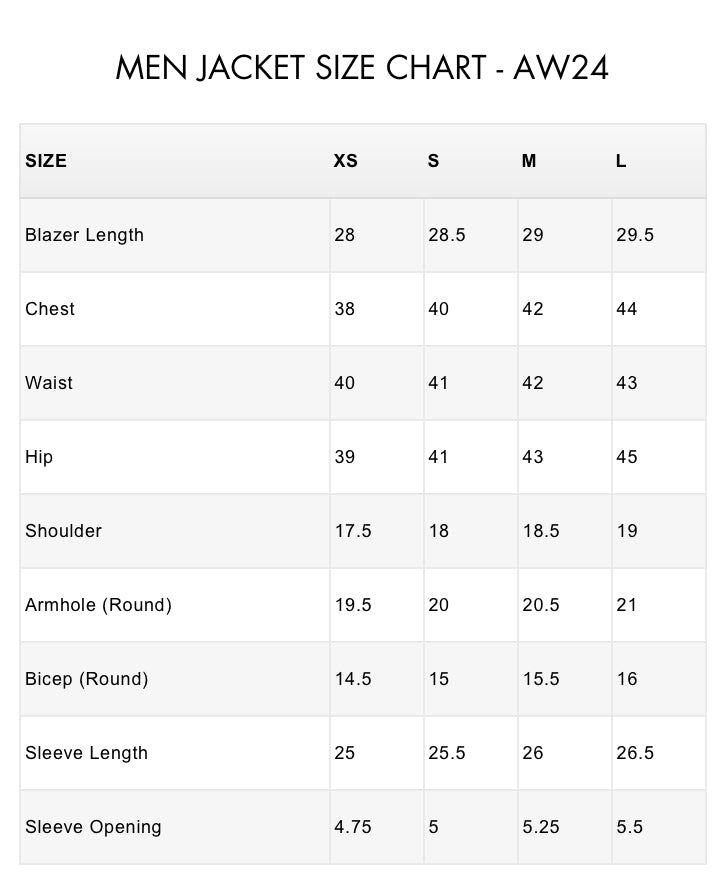 MEN JACKET SIZE CHART - AW24

| SIZE | XS | S | M | L |
|---|---|---|---|---|
| Blazer Length | 28 | 28.5 | 29 | 29.5 |
| Chest | 38 | 40 | 42 | 44 |
| Waist | 40 | 41 | 42 | 43 |
| Hip | 39 | 41 | 43 | 45 |
| Shoulder | 17.5 | 18 | 18.5 | 19 |
| Armhole (Round) | 19.5 | 20 | 20.5 | 21 |
| Bicep (Round) | 14.5 | 15 | 15.5 | 16 |
| Sleeve Length | 25 | 25.5 | 26 | 26.5 |
| Sleeve Opening | 4.75 | 5 | 5.25 | 5.5 |